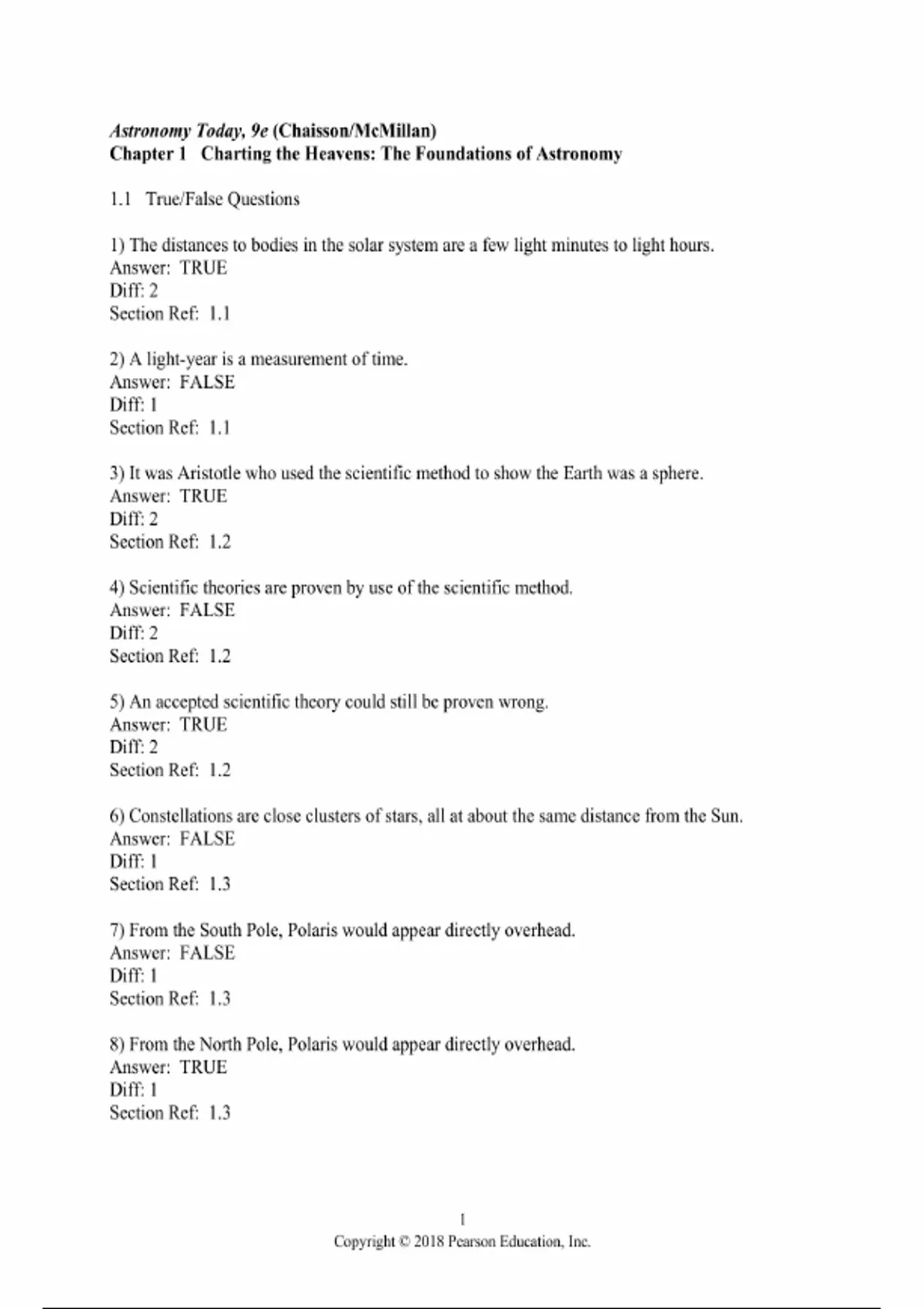 Astronomy Today, 9e (Chaisson/McMillan)
Chapter 1 Charting the Heavens: The Foundations of Astronomy

1.1 True/False Questions

1) The distances to bodies in the solar system are a few light minutes to light hours.
Answer: TRUE
Diff: 2
Section Ref: 1.1

2) A light-year is a measurement of time.
Answer: FALSE
Diff: 1
Section Ref: 1.1

3) It was Aristotle who used the scientific method to show the Earth was a sphere.
Answer: TRUE
Diff: 2
Section Ref: 1.2

4) Scientific theories are proven by use of the scientific method.
Answer: FALSE
Diff: 2
Section Ref: 1.2

5) An accepted scientific theory could still be proven wrong.
Answer: TRUE
Diff: 2
Section Ref: 1.2

6) Constellations are close clusters of stars, all at about the same distance from the Sun.
Answer: FALSE
Diff: 1
Section Ref: 1.3

7) From the South Pole, Polaris would appear directly overhead.
Answer: FALSE
Diff: 1
Section Ref: 1.3

8) From the North Pole, Polaris would appear directly overhead.
Answer: TRUE
Diff: 1
Section Ref: 1.3

1
Copyright © 2018 Pearson Education, Inc.